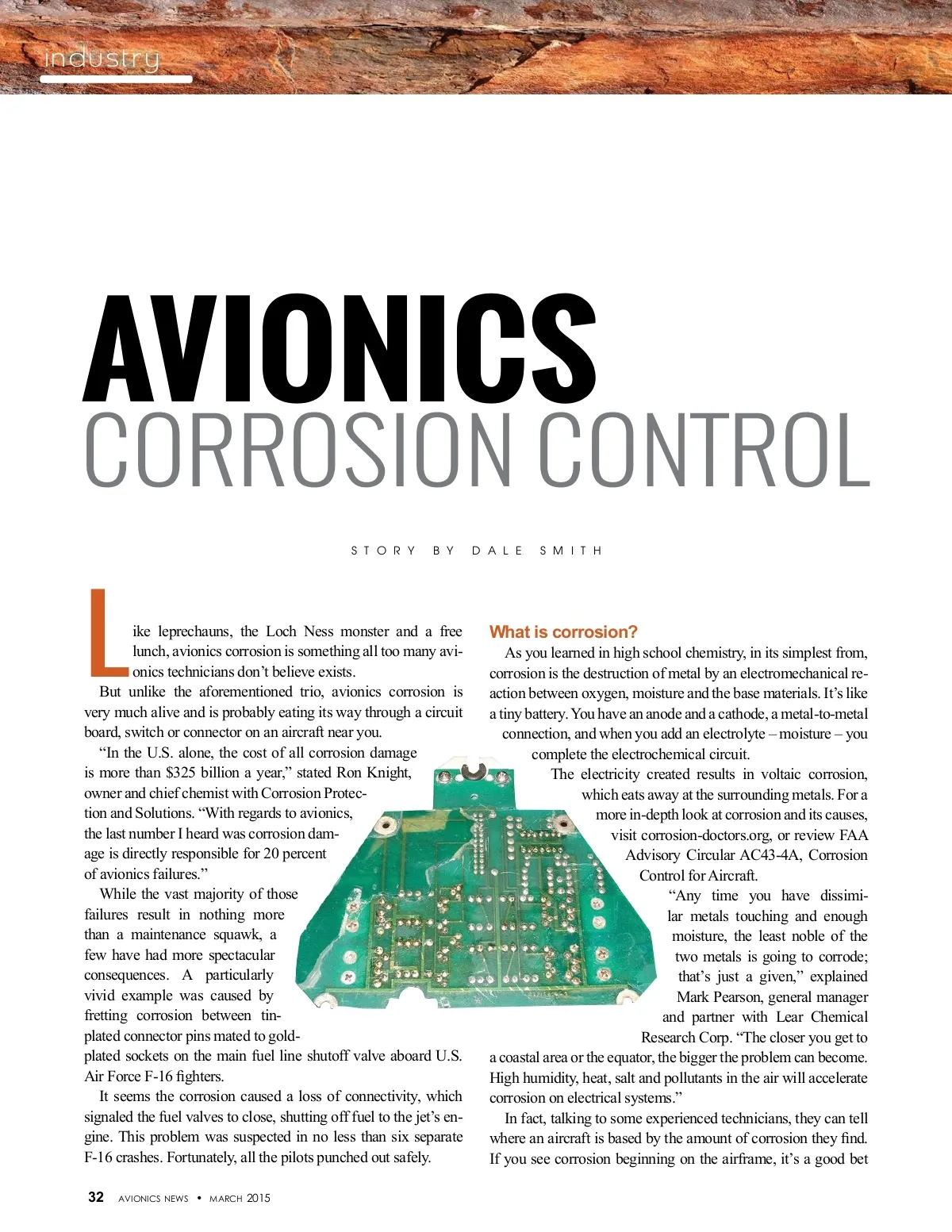 industry

AVIONICS
CORROSION CONTROL

STORY BY DALE SMITH

Like leprechauns, the Loch Ness monster and a free lunch, avionics corrosion is something all too many avionics technicians don't believe exists.

But unlike the aforementioned trio, avionics corrosion is very much alive and is probably eating its way through a circuit board, switch or connector on an aircraft near you.

"In the U.S. alone, the cost of all corrosion damage is more than $325 billion a year," stated Ron Knight, owner and chief chemist with Corrosion Protection and Solutions. "With regards to avionics, the last number I heard was corrosion damage is directly responsible for 20 percent of avionics failures."

While the vast majority of those failures result in nothing more than a maintenance squawk, a few have had more spectacular consequences. A particularly vivid example was caused by fretting corrosion between tin-plated connector pins mated to gold-plated sockets on the main fuel line shutoff valve aboard U.S. Air Force F-16 fighters.

It seems the corrosion caused a loss of connectivity, which signaled the fuel valves to close, shutting off fuel to the jet's engine. This problem was suspected in no less than six separate F-16 crashes. Fortunately, all the pilots punched out safely.

What is corrosion?

As you learned in high school chemistry, in its simplest from, corrosion is the destruction of metal by an electromechanical reaction between oxygen, moisture and the base materials. It's like a tiny battery. You have an anode and a cathode, a metal-to-metal connection, and when you add an electrolyte – moisture – you complete the electrochemical circuit.

The electricity created results in voltaic corrosion, which eats away at the surrounding metals. For a more in-depth look at corrosion and its causes, visit corrosion-doctors.org, or review FAA Advisory Circular AC43-4A, Corrosion Control for Aircraft.

"Any time you have dissimilar metals touching and enough moisture, the least noble of the two metals is going to corrode; that's just a given," explained Mark Pearson, general manager and partner with Lear Chemical Research Corp. "The closer you get to a coastal area or the equator, the bigger the problem can become. High humidity, heat, salt and pollutants in the air will accelerate corrosion on electrical systems."

In fact, talking to some experienced technicians, they can tell where an aircraft is based by the amount of corrosion they find. If you see corrosion beginning on the airframe, it's a good bet

32 AVIONICS NEWS • MARCH 2015